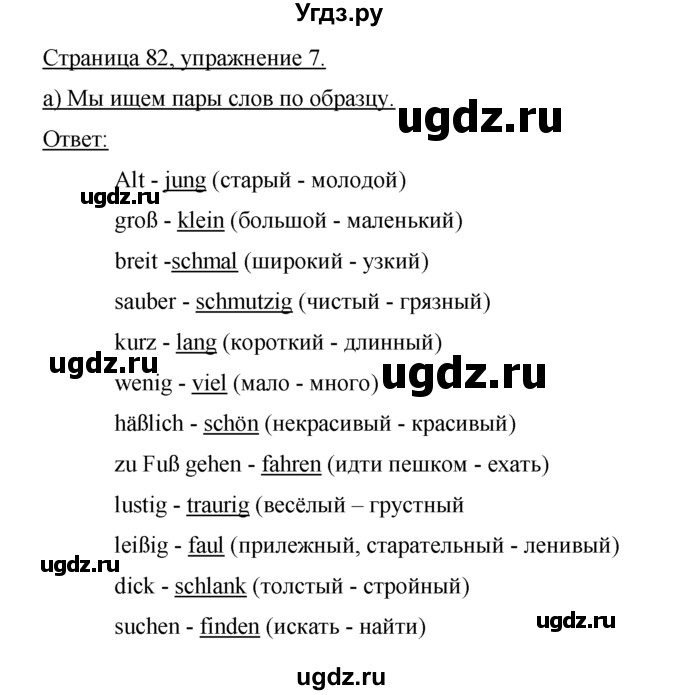 Угдз.ру

Страница 82, упражнение 7.

а) Мы ищем пары слов по образцу.

ugdz.ru

Ответ:

Alt - jung (старый - молодой)

ugdz.ru

groß - klein (большой - маленький)

breit -schmal (широкий - узкий)

sauber - schmutzig (чистый - грязный)

kurz - lang (короткий - длинный)

ugdz.ru

wenig - viel (мало - много)

ugdz.ru

häßlich - schön (некрасивый - красивый)

zu Fuß gehen - fahren (идти пешком - ехать)

lustig - traurig (весёлый – грустный

leißig - faul (прилежный, старательный - ленивый)

ugdz.ru

dick - schlank (толстый - стройный)

suchen - finden (искать - найти)

ugdz.ru

ugdz.ru